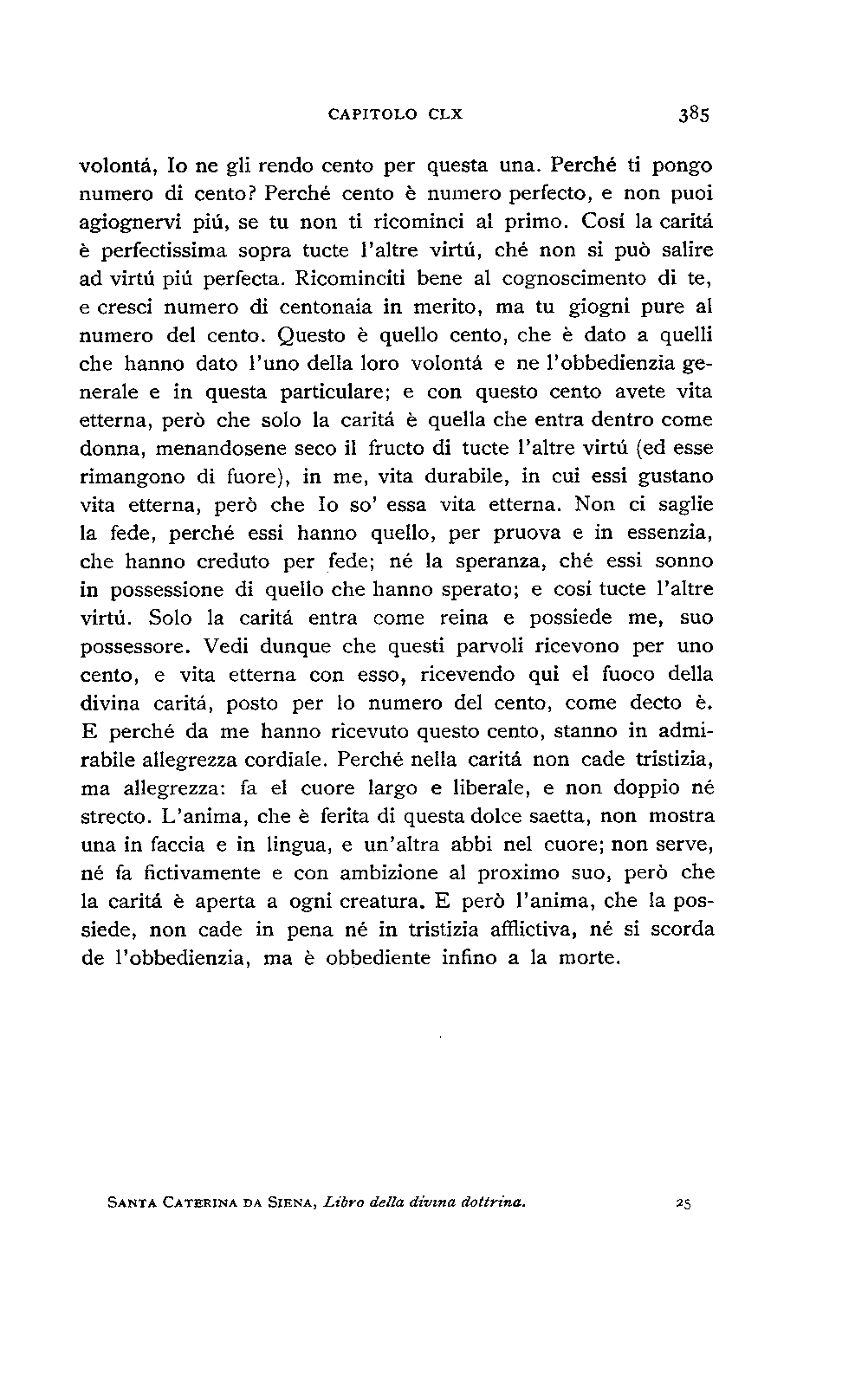 CAPITOLO CLX 385

volontá, Io ne gli rendo cento per questa una. Perché ti pongo numero di cento? Perché cento è numero perfecto, e non puoi agiognervi piú, se tu non ti ricominci al primo. Cosí la caritá è perfectissima sopra tucte l'altre virtú, ché non si può salire ad virtú piú perfecta. Ricominciti bene al cognoscimento di te, e cresci numero di centonaia in merito, ma tu giogni pure al numero del cento. Questo è quello cento, che è dato a quelli che hanno dato l'uno della loro volontá e ne l'obbedienzia generale e in questa particulare; e con questo cento avete vita etterna, però che solo la caritá è quella che entra dentro come donna, menandosene seco il fructo di tucte l'altre virtú (ed esse rimangono di fuore), in me, vita durabile, in cui essi gustano vita etterna, però che Io so' essa vita etterna. Non ci saglie la fede, perché essi hanno quello, per pruova e in essenzia, che hanno creduto per fede; né la speranza, ché essi sonno in possessione di quello che hanno sperato; e cosí tucte l'altre virtú. Solo la caritá entra come reina e possiede me, suo possessore. Vedi dunque che questi parvoli ricevono per uno cento, e vita etterna con esso, ricevendo qui el fuoco della divina caritá, posto per lo numero del cento, come decto è. E perché da me hanno ricevuto questo cento, stanno in admirabile allegrezza cordiale. Perché nella caritá non cade tristizia, ma allegrezza: fa el cuore largo e liberale, e non doppio né strecto. L'anima, che è ferita di questa dolce saetta, non mostra una in faccia e in lingua, e un'altra abbi nel cuore; non serve, né fa fictivamente e con ambizione al proximo suo, però che la caritá è aperta a ogni creatura. E però l'anima, che la possiede, non cade in pena né in tristizia afflictiva, né si scorda de l'obbedienzia, ma è obbediente infino a la morte.

SANTA CATERINA DA SIENA, Libro della divina dottrina. 25